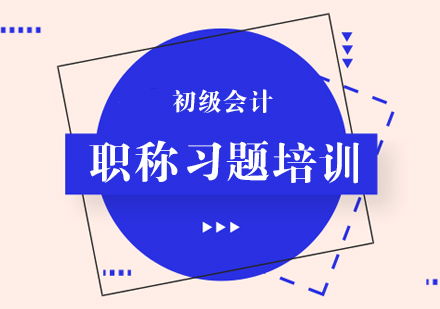 初级会计

职称习题培训